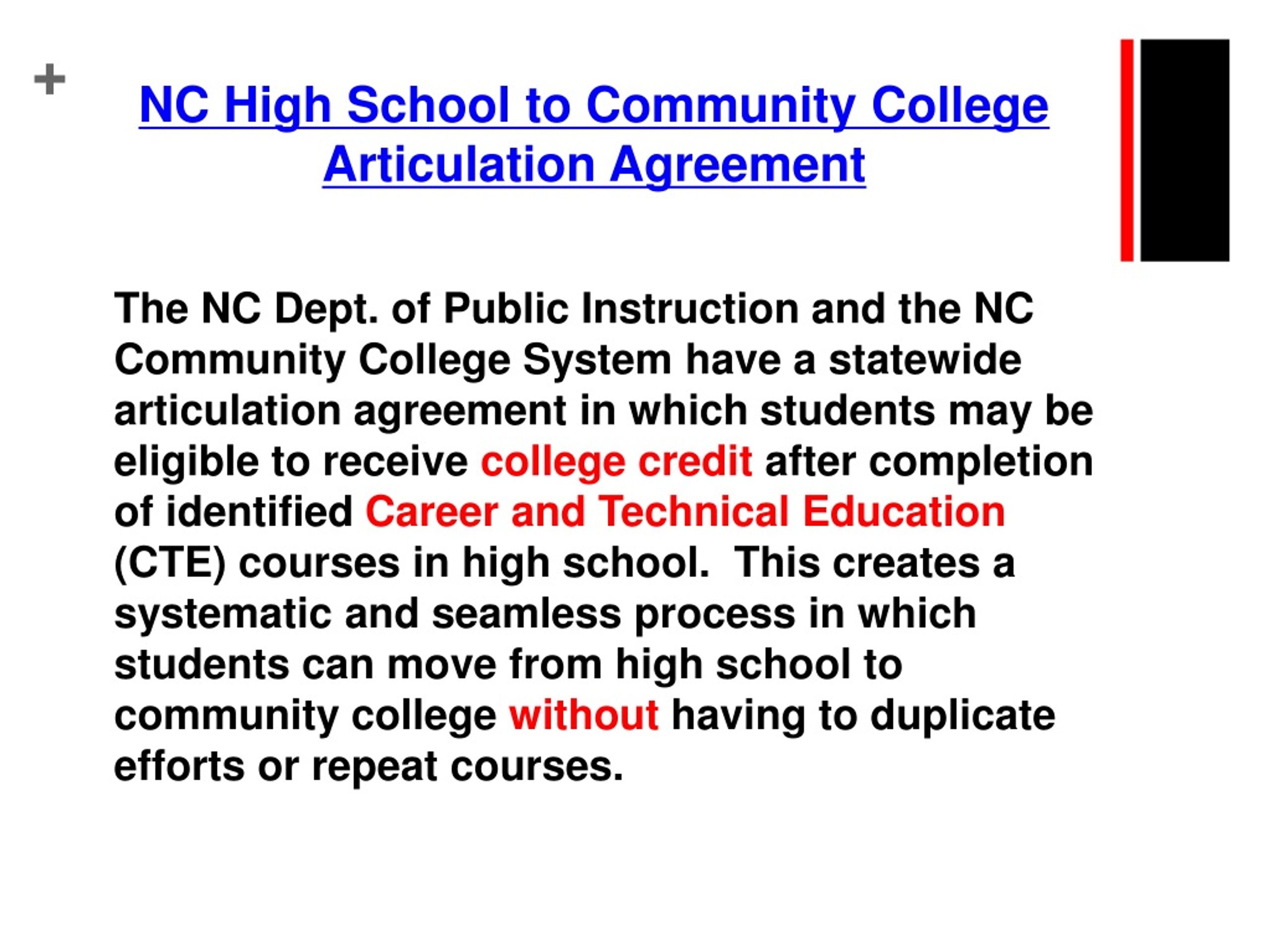 +

NC High School to Community College Articulation Agreement

The NC Dept. of Public Instruction and the NC Community College System have a statewide articulation agreement in which students may be eligible to receive college credit after completion of identified Career and Technical Education (CTE) courses in high school.  This creates a systematic and seamless process in which students can move from high school to community college without having to duplicate efforts or repeat courses.